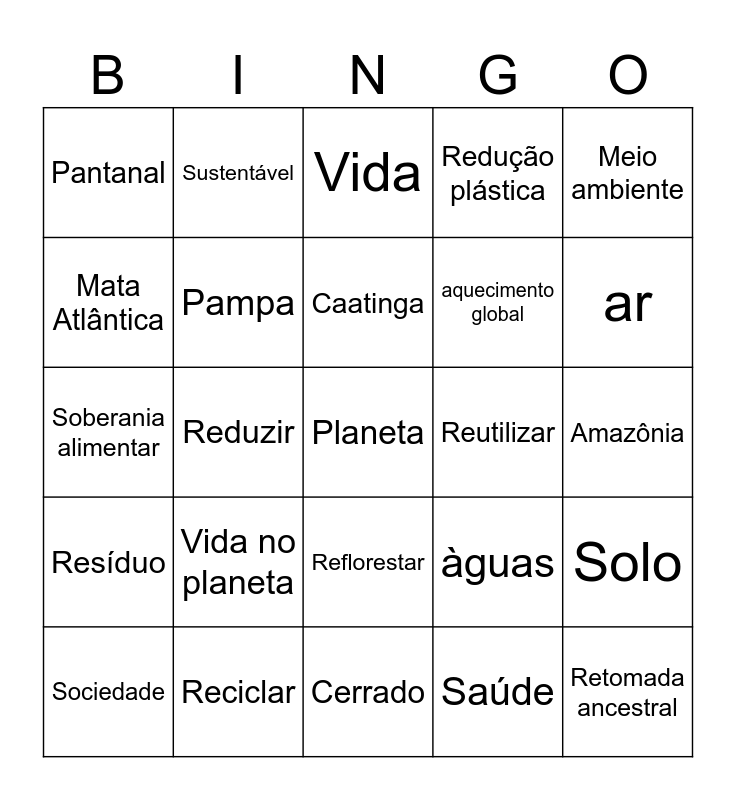 | B | I | N | G | O |
|---|---|---|---|---|
| Pantanal | Sustentável | Vida | Redução plástica | Meio ambiente |
| Mata Atlântica | Pampa | Caatinga | aquecimento global | ar |
| Soberania alimentar | Reduzir | Planeta | Reutilizar | Amazônia |
| Resíduo | Vida no planeta | Reflorestar | àguas | Solo |
| Sociedade | Reciclar | Cerrado | Saúde | Retomada ancestral |